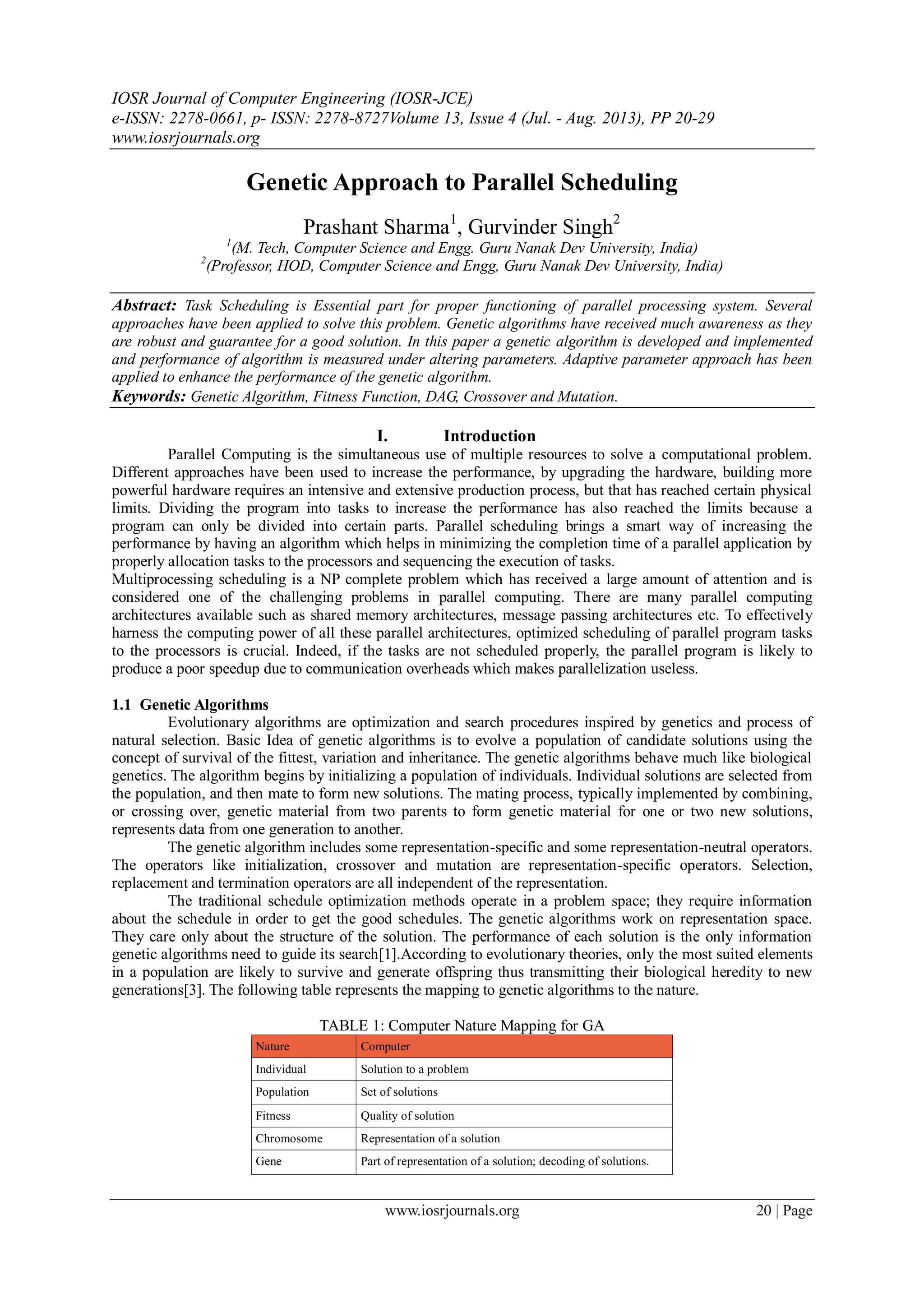 IOSR Journal of Computer Engineering (IOSR-JCE)
e-ISSN: 2278-0661, p- ISSN: 2278-8727Volume 13, Issue 4 (Jul. - Aug. 2013), PP 20-29
www.iosrjournals.org

Genetic Approach to Parallel Scheduling

Prashant Sharma$^1$, Gurvinder Singh$^2$
$^1$(M. Tech, Computer Science and Engg. Guru Nanak Dev University, India)
$^2$(Professor, HOD, Computer Science and Engg, Guru Nanak Dev University, India)

Abstract: Task Scheduling is Essential part for proper functioning of parallel processing system. Several approaches have been applied to solve this problem. Genetic algorithms have received much awareness as they are robust and guarantee for a good solution. In this paper a genetic algorithm is developed and implemented and performance of algorithm is measured under altering parameters. Adaptive parameter approach has been applied to enhance the performance of the genetic algorithm.
Keywords: Genetic Algorithm, Fitness Function, DAG, Crossover and Mutation.

I. Introduction
Parallel Computing is the simultaneous use of multiple resources to solve a computational problem. Different approaches have been used to increase the performance, by upgrading the hardware, building more powerful hardware requires an intensive and extensive production process, but that has reached certain physical limits. Dividing the program into tasks to increase the performance has also reached the limits because a program can only be divided into certain parts. Parallel scheduling brings a smart way of increasing the performance by having an algorithm which helps in minimizing the completion time of a parallel application by properly allocation tasks to the processors and sequencing the execution of tasks.
Multiprocessing scheduling is a NP complete problem which has received a large amount of attention and is considered one of the challenging problems in parallel computing. There are many parallel computing architectures available such as shared memory architectures, message passing architectures etc. To effectively harness the computing power of all these parallel architectures, optimized scheduling of parallel program tasks to the processors is crucial. Indeed, if the tasks are not scheduled properly, the parallel program is likely to produce a poor speedup due to communication overheads which makes parallelization useless.

1.1 Genetic Algorithms
Evolutionary algorithms are optimization and search procedures inspired by genetics and process of natural selection. Basic Idea of genetic algorithms is to evolve a population of candidate solutions using the concept of survival of the fittest, variation and inheritance. The genetic algorithms behave much like biological genetics. The algorithm begins by initializing a population of individuals. Individual solutions are selected from the population, and then mate to form new solutions. The mating process, typically implemented by combining, or crossing over, genetic material from two parents to form genetic material for one or two new solutions, represents data from one generation to another.
The genetic algorithm includes some representation-specific and some representation-neutral operators. The operators like initialization, crossover and mutation are representation-specific operators. Selection, replacement and termination operators are all independent of the representation.
The traditional schedule optimization methods operate in a problem space; they require information about the schedule in order to get the good schedules. The genetic algorithms work on representation space. They care only about the structure of the solution. The performance of each solution is the only information genetic algorithms need to guide its search[1].According to evolutionary theories, only the most suited elements in a population are likely to survive and generate offspring thus transmitting their biological heredity to new generations[3]. The following table represents the mapping to genetic algorithms to the nature.

TABLE 1: Computer Nature Mapping for GA
| Nature | Computer |
|---|---|
| Individual | Solution to a problem |
| Population | Set of solutions |
| Fitness | Quality of solution |
| Chromosome | Representation of a solution |
| Gene | Part of representation of a solution; decoding of solutions. |

www.iosrjournals.org 20 | Page